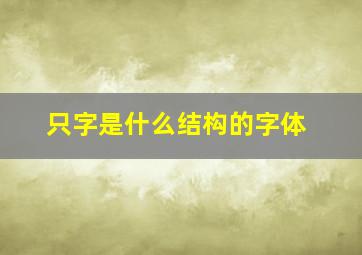 只字是什么结构的字体